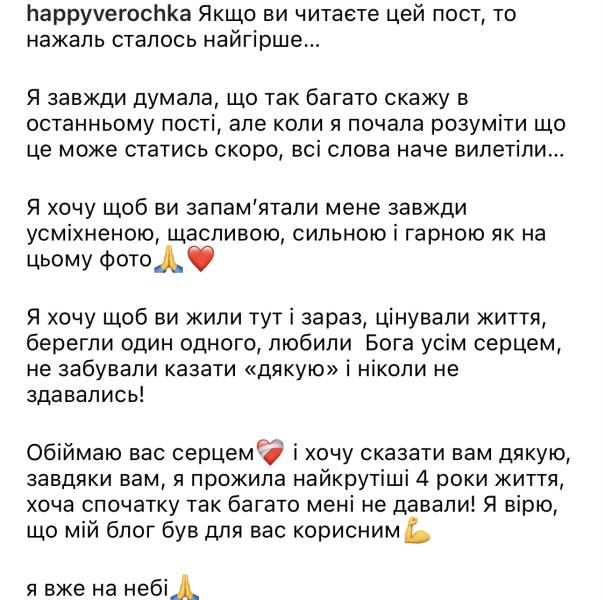 happyverochka Якщо ви читаєте цей пост, то нажаль сталось найгірше...

Я завжди думала, що так багато скажу в останньому пості, але коли я почала розуміти що це може статись скоро, всі слова наче вилетіли...

Я хочу щоб ви запам'ятали мене завжди усміхненою, щасливою, сильною і гарною як на цьому фото🙏❤️

Я хочу щоб ви жили тут і зараз, цінували життя, берегли один одного, любили Бога усім серцем, не забували казати «дякую» і ніколи не здавались!

Обіймаю вас серцем❤️‍🩹 і хочу сказати вам дякую, завдяки вам, я прожила найкрутіші 4 роки життя, хоча спочатку так багато мені не давали! Я вірю, що мій блог був для вас корисним💪

я вже на небі🙏